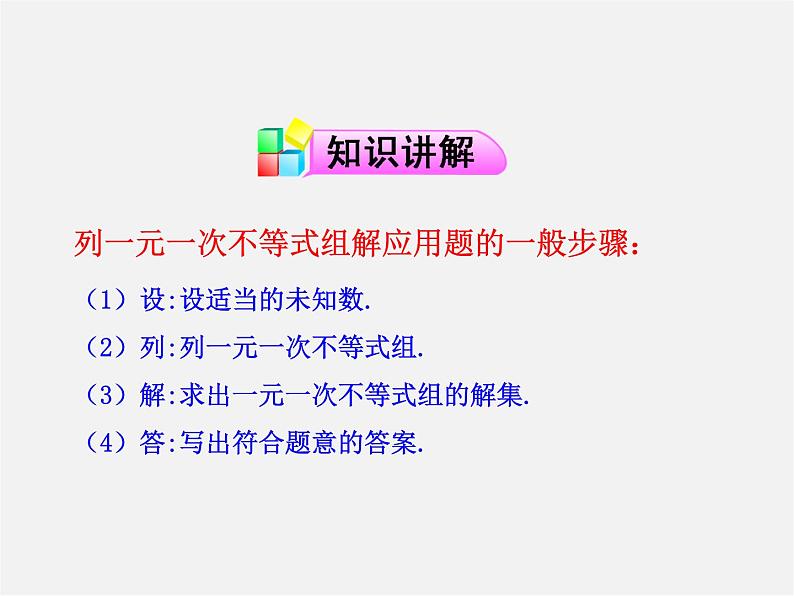 知识讲解

列一元一次不等式组解应用题的一般步骤：

（1）设:设适当的未知数.

（2）列:列一元一次不等式组.

（3）解:求出一元一次不等式组的解集.

（4）答:写出符合题意的答案.